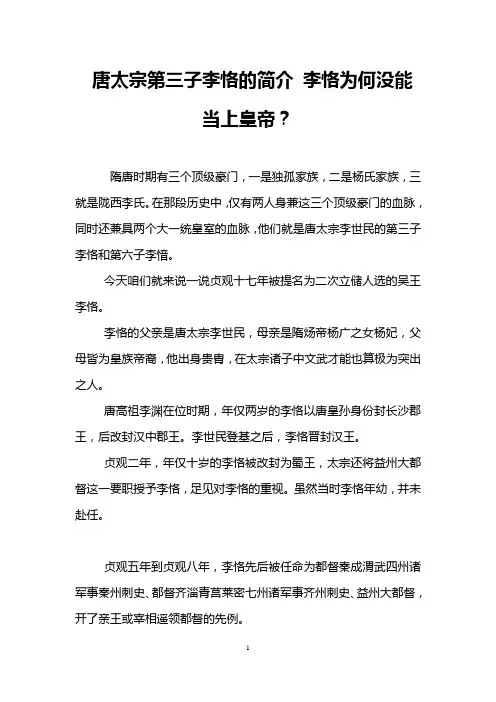 唐太宗第三子李恪的简介 李恪为何没能当上皇帝？

隋唐时期有三个顶级豪门，一是独孤家族，二是杨氏家族，三就是陇西李氏。在那段历史中，仅有两人身兼这三个顶级豪门的血脉，同时还兼具两个大一统皇室的血脉，他们就是唐太宗李世民的第三子李恪和第六子李愔。

今天咱们就来说一说贞观十七年被提名为二次立储人选的吴王李恪。

李恪的父亲是唐太宗李世民，母亲是隋炀帝杨广之女杨妃，父母皆为皇族帝裔，他出身贵胄，在太宗诸子中文武才能也算极为突出之人。

唐高祖李渊在位时期，年仅两岁的李恪以唐皇孙身份封长沙郡王，后改封汉中郡王。李世民登基之后，李恪晋封汉王。

贞观二年，年仅十岁的李恪被改封为蜀王，太宗还将益州大都督这一要职授予李恪，足见对李恪的重视。虽然当时李恪年幼，并未赴任。

贞观五年到贞观八年，李恪先后被任命为都督秦成渭武四州诸军事秦州刺史、都督齐淄青莒莱密七州诸军事齐州刺史、益州大都督，开了亲王或宰相遥领都督的先例。

1